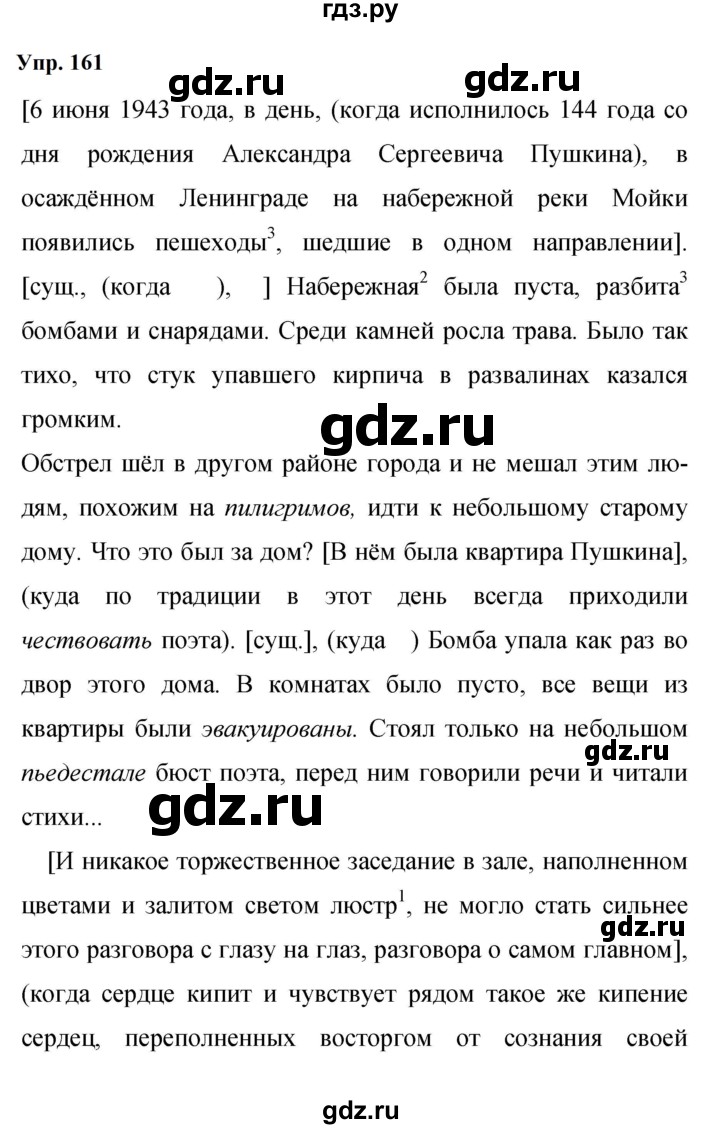 гдз.ру

Упр. 161

gdz.ru gdz.ru

[6 июня 1943 года, в день, (когда исполнилось 144 года со дня рождения Александра Сергеевича Пушкина), в осаждённом Ленинграде на набережной реки Мойки появились пешеходы$^3$, шедшие в одном направлении]. [сущ., (когда ), ] Набережная$^2$ была пуста, разбита$^3$ бомбами и снарядами. Среди камней росла трава. Было так тихо, что стук упавшего кирпича в развалинах казался громким.

gdz.ru

Обстрел шёл в другом районе города и не мешал этим людям, похожим на пилигримов, идти к небольшому старому дому. Что это был за дом? [В нём была квартира Пушкина], (куда по традиции в этот день всегда приходили чествовать поэта). [сущ.], (куда ) Бомба упала как раз во двор этого дома. В комнатах было пусто, все вещи из квартиры были эвакуированы. Стоял только на небольшом пьедестале бюст поэта, перед ним говорили речи и читали стихи...

gdz.ru

gdz.ru

[И никакое торжественное заседание в зале, наполненном цветами и залитом светом люстр$^1$, не могло стать сильнее этого разговора с глазу на глаз, разговора о самом главном], (когда сердце кипит и чувствует рядом такое же кипение сердец, переполненных восторгом от сознания своей

gdz.ru

gdz.ru